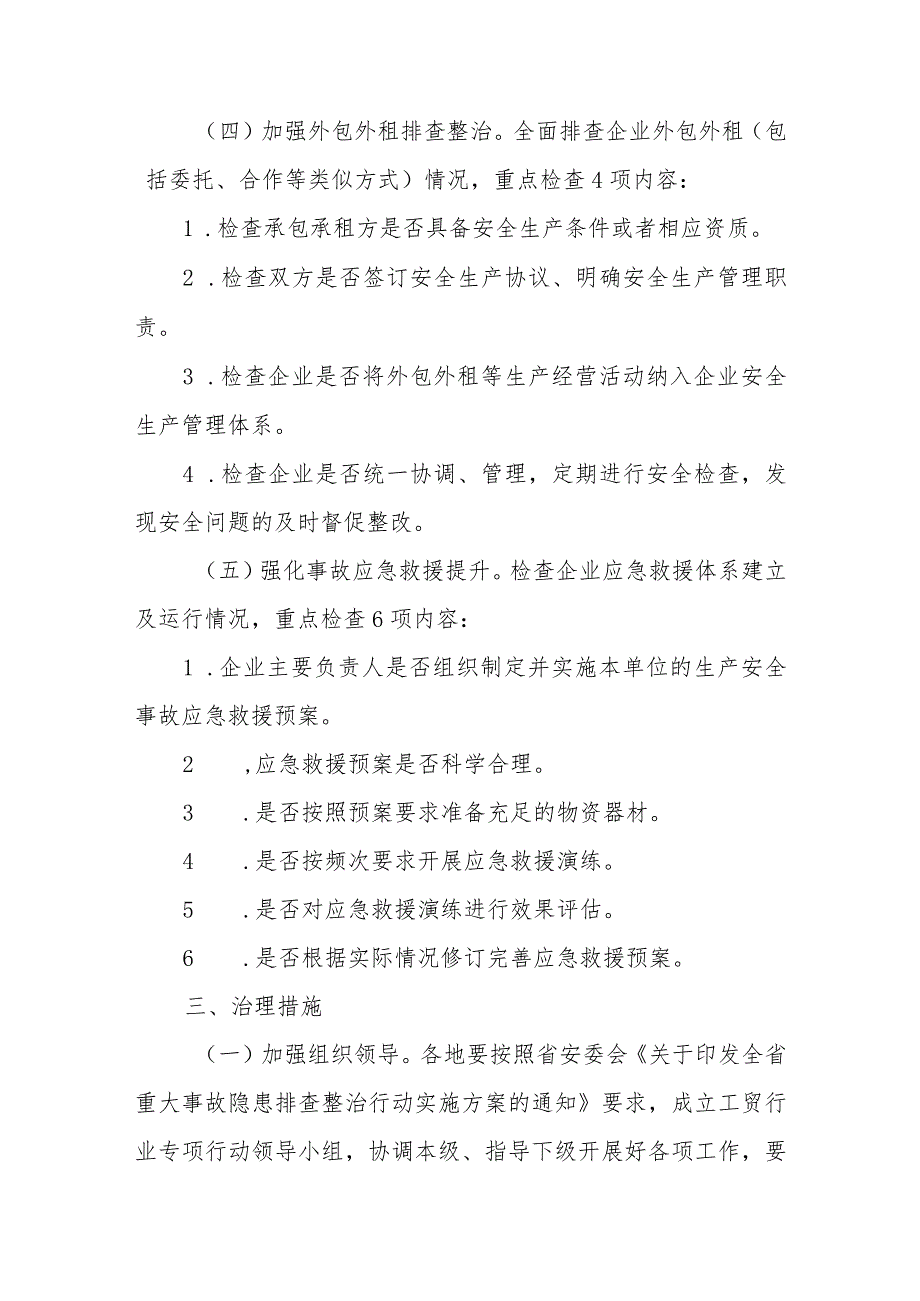 （四）加强外包外租排查整治。全面排查企业外包外租（包括委托、合作等类似方式）情况，重点检查4项内容：

1．检查承包承租方是否具备安全生产条件或者相应资质。

2．检查双方是否签订安全生产协议、明确安全生产管理职责。

3．检查企业是否将外包外租等生产经营活动纳入企业安全生产管理体系。

4．检查企业是否统一协调、管理，定期进行安全检查，发现安全问题的及时督促整改。

（五）强化事故应急救援提升。检查企业应急救援体系建立及运行情况，重点检查6项内容：

1．企业主要负责人是否组织制定并实施本单位的生产安全事故应急救援预案。

2　，应急救援预案是否科学合理。

3　．是否按照预案要求准备充足的物资器材。

4　．是否按频次要求开展应急救援演练。

5　．是否对应急救援演练进行效果评估。

6　．是否根据实际情况修订完善应急救援预案。

三、治理措施

（一）加强组织领导。各地要按照省安委会《关于印发全省重大事故隐患排查整治行动实施方案的通知》要求，成立工贸行业专项行动领导小组，协调本级、指导下级开展好各项工作，要